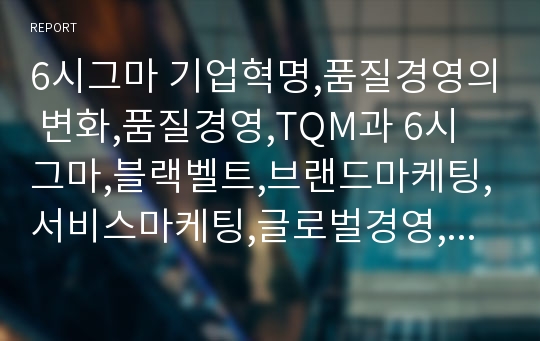 REPORT

6시그마 기업혁명,품질경영의 변화,품질경영,TQM과 6시그마,블랙벨트,브랜드마케팅,서비스마케팅,글로벌경영,…